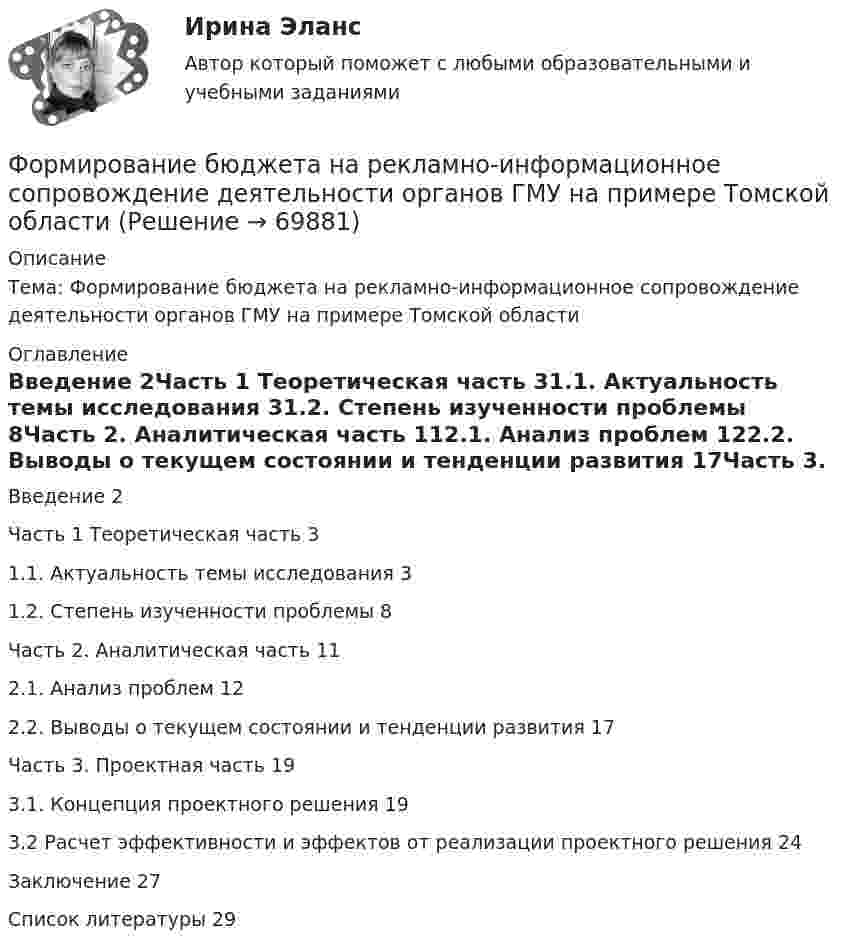 Ирина Эланс

Автор который поможет с любыми образовательными и учебными заданиями

Формирование бюджета на рекламно-информационное сопровождение деятельности органов ГМУ на примере Томской области (Решение → 69881)

Описание

Тема: Формирование бюджета на рекламно-информационное сопровождение деятельности органов ГМУ на примере Томской области

Оглавление

Введение 2Часть 1 Теоретическая часть 31.1. Актуальность темы исследования 31.2. Степень изученности проблемы 8Часть 2. Аналитическая часть 112.1. Анализ проблем 122.2. Выводы о текущем состоянии и тенденции развития 17Часть 3.

Введение 2

Часть 1 Теоретическая часть 3

1.1. Актуальность темы исследования 3

1.2. Степень изученности проблемы 8

Часть 2. Аналитическая часть 11

2.1. Анализ проблем 12

2.2. Выводы о текущем состоянии и тенденции развития 17

Часть 3. Проектная часть 19

3.1. Концепция проектного решения 19

3.2 Расчет эффективности и эффектов от реализации проектного решения 24

Заключение 27

Список литературы 29